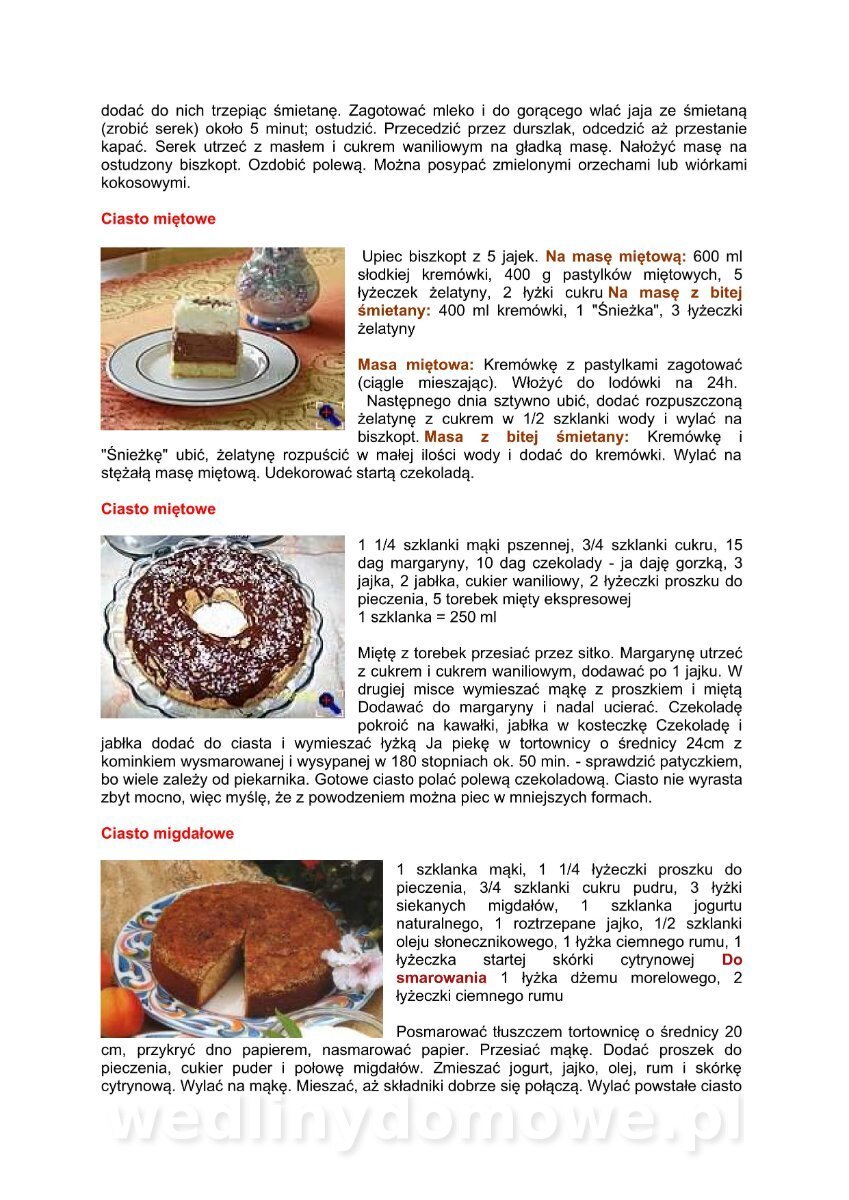 dodać do nich trzepiąc śmietanę. Zagotować mleko i do gorącego wlać jaja ze śmietaną (zrobić serek) około 5 minut; ostudzić. Przecedzić przez durszlak, odcedzić aż przestanie kapać. Serek utrzeć z masłem i cukrem waniliowym na gładką masę. Nałożyć masę na ostudzony biszkopt. Ozdobić polewą. Można posypać zmielonymi orzechami lub wiórkami kokosowymi.

Ciasto miętowe

Upiec biszkopt z 5 jajek. Na masę miętową: 600 ml słodkiej kremówki, 400 g pastylków miętowych, 5 łyżeczek żelatyny, 2 łyżki cukru Na masę z bitej śmietany: 400 ml kremówki, 1 "Śnieżka", 3 łyżeczki żelatyny

Masa miętowa: Kremówkę z pastylkami zagotować (ciągle mieszając). Włożyć do lodówki na 24h. Następnego dnia sztywno ubić, dodać rozpuszczoną żelatynę z cukrem w 1/2 szklanki wody i wylać na biszkopt. Masa z bitej śmietany: Kremówkę i "Śnieżkę" ubić, żelatynę rozpuścić w małej ilości wody i dodać do kremówki. Wylać na stężałą masę miętową. Udekorować startą czekoladą.

Ciasto miętowe

1 1/4 szklanki mąki pszennej, 3/4 szklanki cukru, 15 dag margaryny, 10 dag czekolady - ja daję gorzką, 3 jajka, 2 jabłka, cukier waniliowy, 2 łyżeczki proszku do pieczenia, 5 torebek mięty ekspresowej
1 szklanka = 250 ml

Miętę z torebek przesiać przez sitko. Margarynę utrzeć z cukrem i cukrem waniliowym, dodawać po 1 jajku. W drugiej misce wymieszać mąkę z proszkiem i miętą Dodawać do margaryny i nadal ucierać. Czekoladę pokroić na kawałki, jabłka w kosteczkę Czekoladę i jabłka dodać do ciasta i wymieszać łyżką Ja piekę w tortownicy o średnicy 24cm z kominkiem wysmarowanej i wysypanej w 180 stopniach ok. 50 min. - sprawdzić patyczkiem, bo wiele zależy od piekarnika. Gotowe ciasto polać polewą czekoladową. Ciasto nie wyrasta zbyt mocno, więc myślę, że z powodzeniem można piec w mniejszych formach.

Ciasto migdałowe

1 szklanka mąki, 1 1/4 łyżeczki proszku do pieczenia, 3/4 szklanki cukru pudru, 3 łyżki siekanych migdałów, 1 szklanka jogurtu naturalnego, 1 roztrzepane jajko, 1/2 szklanki oleju słonecznikowego, 1 łyżka ciemnego rumu, 1 łyżeczka startej skórki cytrynowej Do smarowania 1 łyżka dżemu morelowego, 2 łyżeczki ciemnego rumu

Posmarować tłuszczem tortownicę o średnicy 20 cm, przykryć dno papierem, nasmarować papier. Przesiać mąkę. Dodać proszek do pieczenia, cukier puder i połowę migdałów. Zmieszać jogurt, jajko, olej, rum i skórkę cytrynową. Wylać na mąkę. Mieszać, aż składniki dobrze się połączą. Wylać powstałe ciasto

wedlinydomowe.pl